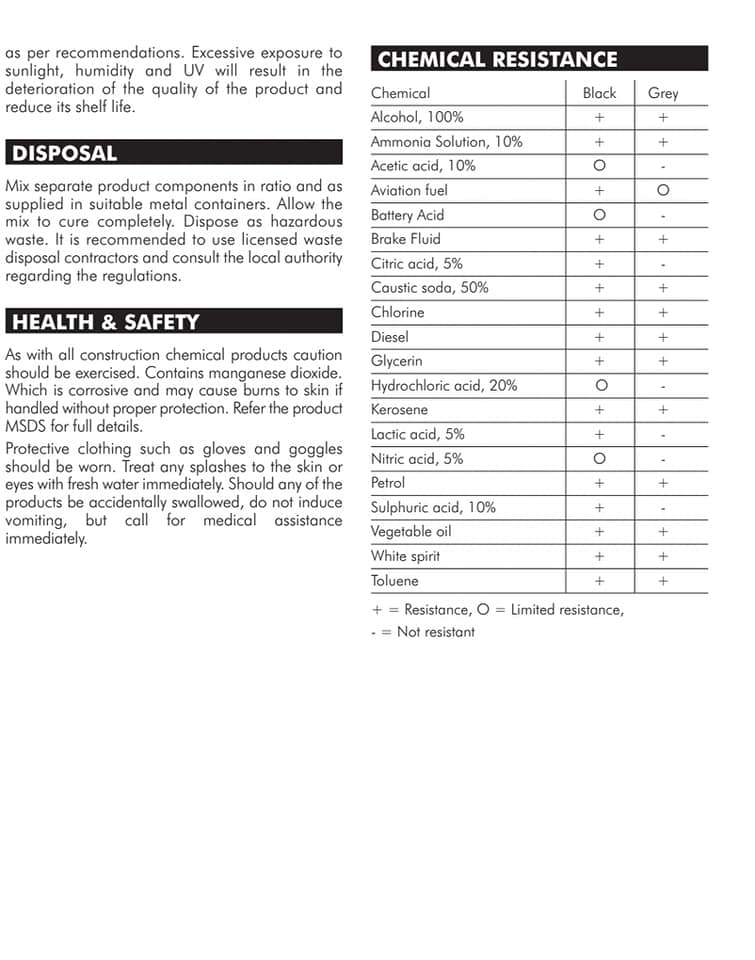 as per recommendations. Excessive exposure to sunlight, humidity and UV will result in the deterioration of the quality of the product and reduce its shelf life.

DISPOSAL

Mix separate product components in ratio and as supplied in suitable metal containers. Allow the mix to cure completely. Dispose as hazardous waste. It is recommended to use licensed waste disposal contractors and consult the local authority regarding the regulations.

HEALTH & SAFETY

As with all construction chemical products caution should be exercised. Contains manganese dioxide. Which is corrosive and may cause burns to skin if handled without proper protection. Refer the product MSDS for full details.

Protective clothing such as gloves and goggles should be worn. Treat any splashes to the skin or eyes with fresh water immediately. Should any of the products be accidentally swallowed, do not induce vomiting, but call for medical assistance immediately.

CHEMICAL RESISTANCE

| Chemical | Black | Grey |
|---|---|---|
| Alcohol, 100% | + | + |
| Ammonia Solution, 10% | + | + |
| Acetic acid, 10% | O | - |
| Aviation fuel | + | O |
| Battery Acid | O | - |
| Brake Fluid | + | + |
| Citric acid, 5% | + | - |
| Caustic soda, 50% | + | + |
| Chlorine | + | + |
| Diesel | + | + |
| Glycerin | + | + |
| Hydrochloric acid, 20% | O | - |
| Kerosene | + | + |
| Lactic acid, 5% | + | - |
| Nitric acid, 5% | O | - |
| Petrol | + | + |
| Sulphuric acid, 10% | + | - |
| Vegetable oil | + | + |
| White spirit | + | + |
| Toluene | + | + |

+ = Resistance, O = Limited resistance,
- = Not resistant